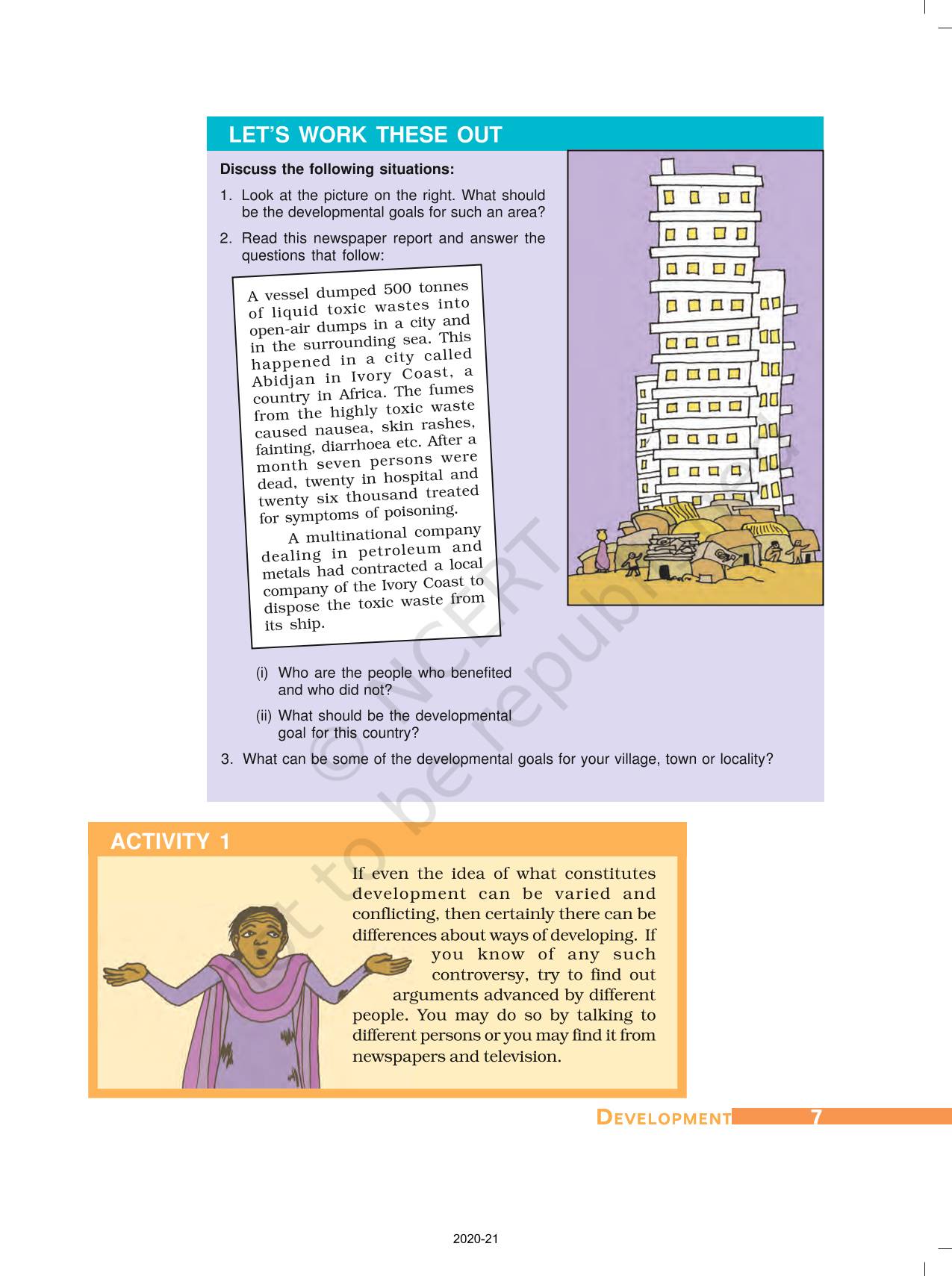 LET'S WORK THESE OUT

Discuss the following situations:

1. Look at the picture on the right. What should be the developmental goals for such an area?

2. Read this newspaper report and answer the questions that follow:

A vessel dumped 500 tonnes of liquid toxic wastes into open-air dumps in a city and in the surrounding sea. This happened in a city called Abidjan in Ivory Coast, a country in Africa. The fumes from the highly toxic waste caused nausea, skin rashes, fainting, diarrhoea etc. After a month seven persons were dead, twenty in hospital and twenty six thousand treated for symptoms of poisoning.

A multinational company dealing in petroleum and metals had contracted a local company of the Ivory Coast to dispose the toxic waste from its ship.

(i) Who are the people who benefited and who did not?

(ii) What should be the developmental goal for this country?

3. What can be some of the developmental goals for your village, town or locality?

© NCERT not to be republished

ACTIVITY 1

If even the idea of what constitutes development can be varied and conflicting, then certainly there can be differences about ways of developing. If you know of any such controversy, try to find out arguments advanced by different people. You may do so by talking to different persons or you may find it from newspapers and television.

DEVELOPMENT 7

2020-21